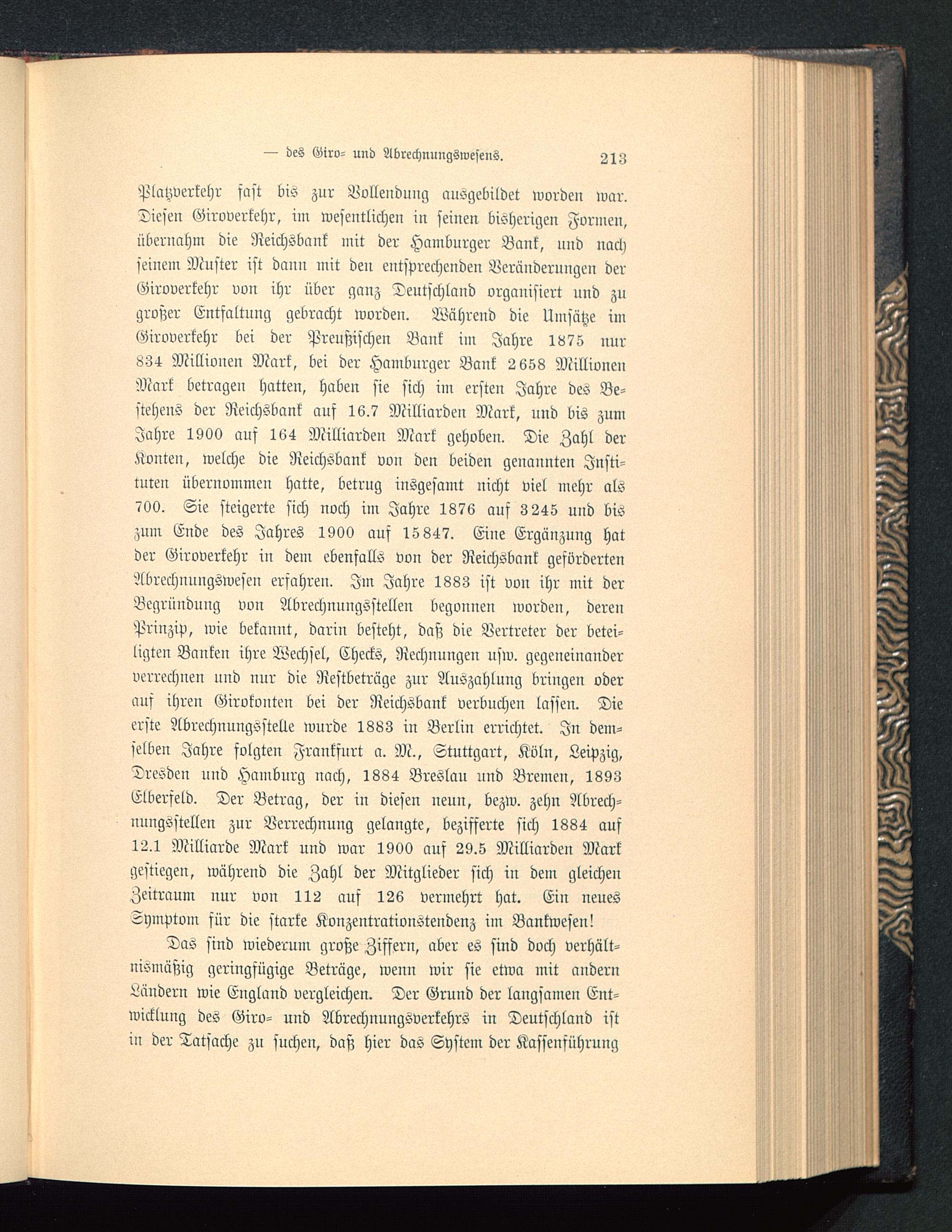 — des Giro- und Abrechnungswesens. 213

Platzverkehr fast bis zur Vollendung ausgebildet worden war. Diesen Giroverkehr, im wesentlichen in seinen bisherigen Formen, übernahm die Reichsbank mit der Hamburger Bank, und nach seinem Muster ist dann mit den entsprechenden Veränderungen der Giroverkehr von ihr über ganz Deutschland organisiert und zu großer Entfaltung gebracht worden. Während die Umsätze im Giroverkehr bei der Preußischen Bank im Jahre 1875 nur 834 Millionen Mark, bei der Hamburger Bank 2658 Millionen Mark betragen hatten, haben sie sich im ersten Jahre des Bestehens der Reichsbank auf 16.7 Milliarden Mark, und bis zum Jahre 1900 auf 164 Milliarden Mark gehoben. Die Zahl der Konten, welche die Reichsbank von den beiden genannten Instituten übernommen hatte, betrug insgesamt nicht viel mehr als 700. Sie steigerte sich noch im Jahre 1876 auf 3245 und bis zum Ende des Jahres 1900 auf 15847. Eine Ergänzung hat der Giroverkehr in dem ebenfalls von der Reichsbank geförderten Abrechnungswesen erfahren. Im Jahre 1883 ist von ihr mit der Begründung von Abrechnungsstellen begonnen worden, deren Prinzip, wie bekannt, darin besteht, daß die Vertreter der beteiligten Banken ihre Wechsel, Checks, Rechnungen usw. gegeneinander verrechnen und nur die Restbeträge zur Auszahlung bringen oder auf ihren Girokonten bei der Reichsbank verbuchen lassen. Die erste Abrechnungsstelle wurde 1883 in Berlin errichtet. In demselben Jahre folgten Frankfurt a. M., Stuttgart, Köln, Leipzig, Dresden und Hamburg nach, 1884 Breslau und Bremen, 1893 Elberfeld. Der Betrag, der in diesen neun, bezw. zehn Abrechnungsstellen zur Verrechnung gelangte, bezifferte sich 1884 auf 12.1 Milliarde Mark und war 1900 auf 29.5 Milliarden Mark gestiegen, während die Zahl der Mitglieder sich in dem gleichen Zeitraum nur von 112 auf 126 vermehrt hat. Ein neues Symptom für die starke Konzentrationstendenz im Bankwesen!

Das sind wiederum große Ziffern, aber es sind doch verhältnismäßig geringfügige Beträge, wenn wir sie etwa mit andern Ländern wie England vergleichen. Der Grund der langsamen Entwicklung des Giro- und Abrechnungsverkehrs in Deutschland ist in der Tatsache zu suchen, daß hier das System der Kassenführung